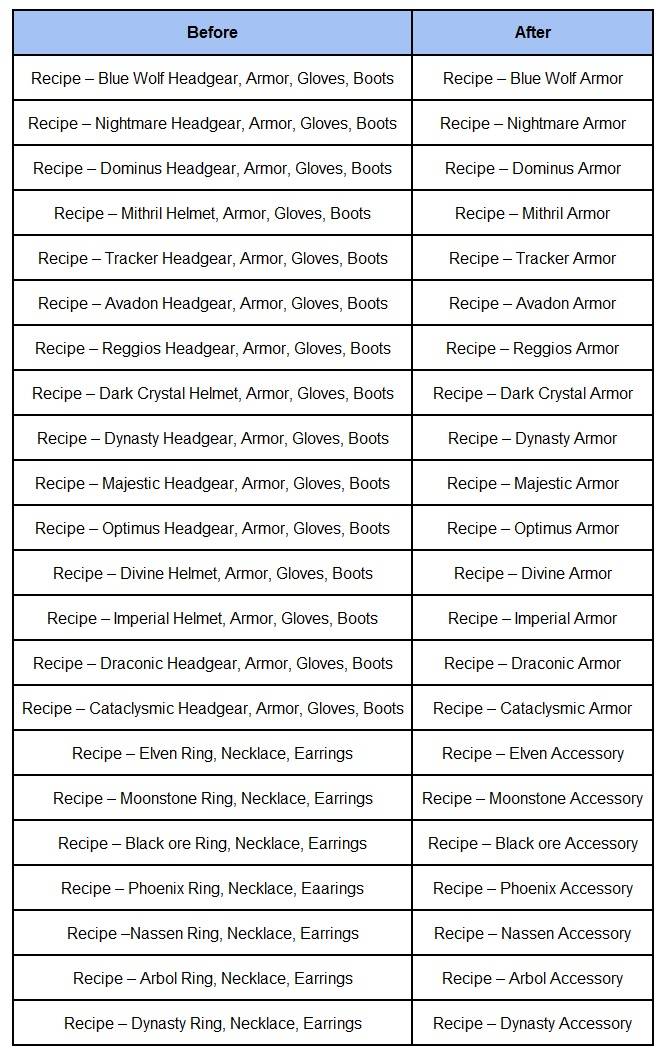 | Before | After |
|---|---|
| Recipe – Blue Wolf Headgear, Armor, Gloves, Boots | Recipe – Blue Wolf Armor |
| Recipe – Nightmare Headgear, Armor, Gloves, Boots | Recipe – Nightmare Armor |
| Recipe – Dominus Headgear, Armor, Gloves, Boots | Recipe – Dominus Armor |
| Recipe – Mithril Helmet, Armor, Gloves, Boots | Recipe – Mithril Armor |
| Recipe – Tracker Headgear, Armor, Gloves, Boots | Recipe – Tracker Armor |
| Recipe – Avadon Headgear, Armor, Gloves, Boots | Recipe – Avadon Armor |
| Recipe – Reggios Headgear, Armor, Gloves, Boots | Recipe – Reggios Armor |
| Recipe – Dark Crystal Helmet, Armor, Gloves, Boots | Recipe – Dark Crystal Armor |
| Recipe – Dynasty Headgear, Armor, Gloves, Boots | Recipe – Dynasty Armor |
| Recipe – Majestic Headgear, Armor, Gloves, Boots | Recipe – Majestic Armor |
| Recipe – Optimus Headgear, Armor, Gloves, Boots | Recipe – Optimus Armor |
| Recipe – Divine Helmet, Armor, Gloves, Boots | Recipe – Divine Armor |
| Recipe – Imperial Helmet, Armor, Gloves, Boots | Recipe – Imperial Armor |
| Recipe – Draconic Headgear, Armor, Gloves, Boots | Recipe – Draconic Armor |
| Recipe – Cataclysmic Headgear, Armor, Gloves, Boots | Recipe – Cataclysmic Armor |
| Recipe – Elven Ring, Necklace, Earrings | Recipe – Elven Accessory |
| Recipe – Moonstone Ring, Necklace, Earrings | Recipe – Moonstone Accessory |
| Recipe – Black ore Ring, Necklace, Earrings | Recipe – Black ore Accessory |
| Recipe – Phoenix Ring, Necklace, Eaarings | Recipe – Phoenix Accessory |
| Recipe –Nassen Ring, Necklace, Earrings | Recipe – Nassen Accessory |
| Recipe – Arbol Ring, Necklace, Earrings | Recipe – Arbol Accessory |
| Recipe – Dynasty Ring, Necklace, Earrings | Recipe – Dynasty Accessory |